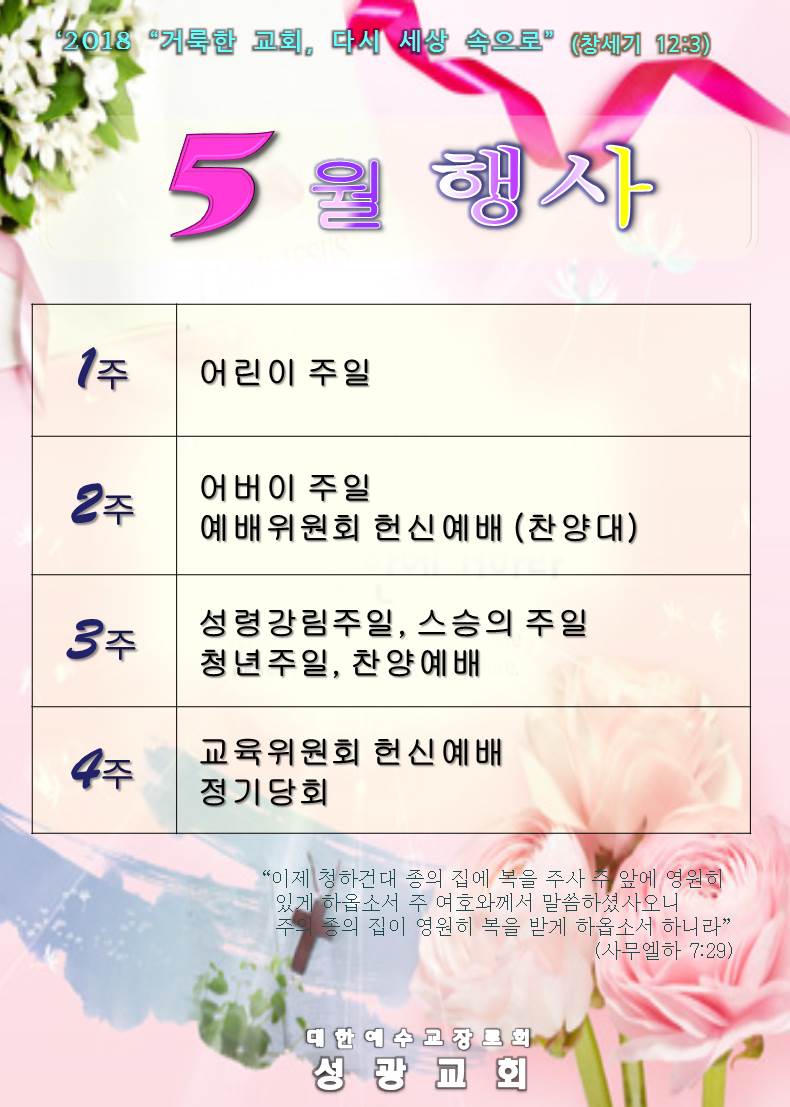 '2018 "거룩한 교회, 다시 세상 속으로" (창세기 12:3)

5월 행사

| 1주 | 어린이 주일 |
|---|---|
| 2주 | 어버이 주일 예배위원회 헌신예배 (찬양대) |
| 3주 | 성령강림주일, 스승의 주일 청년주일, 찬양예배 |
| 4주 | 교육위원회 헌신예배 정기당회 |

"이제 청하건대 종의 집에 복을 주사 주 앞에 영원히 있게 하옵소서 주 여호와께서 말씀하셨사오니 주의 종의 집이 영원히 복을 받게 하옵소서 하니라" (사무엘하 7:29)

대한예수교장로회
성광교회